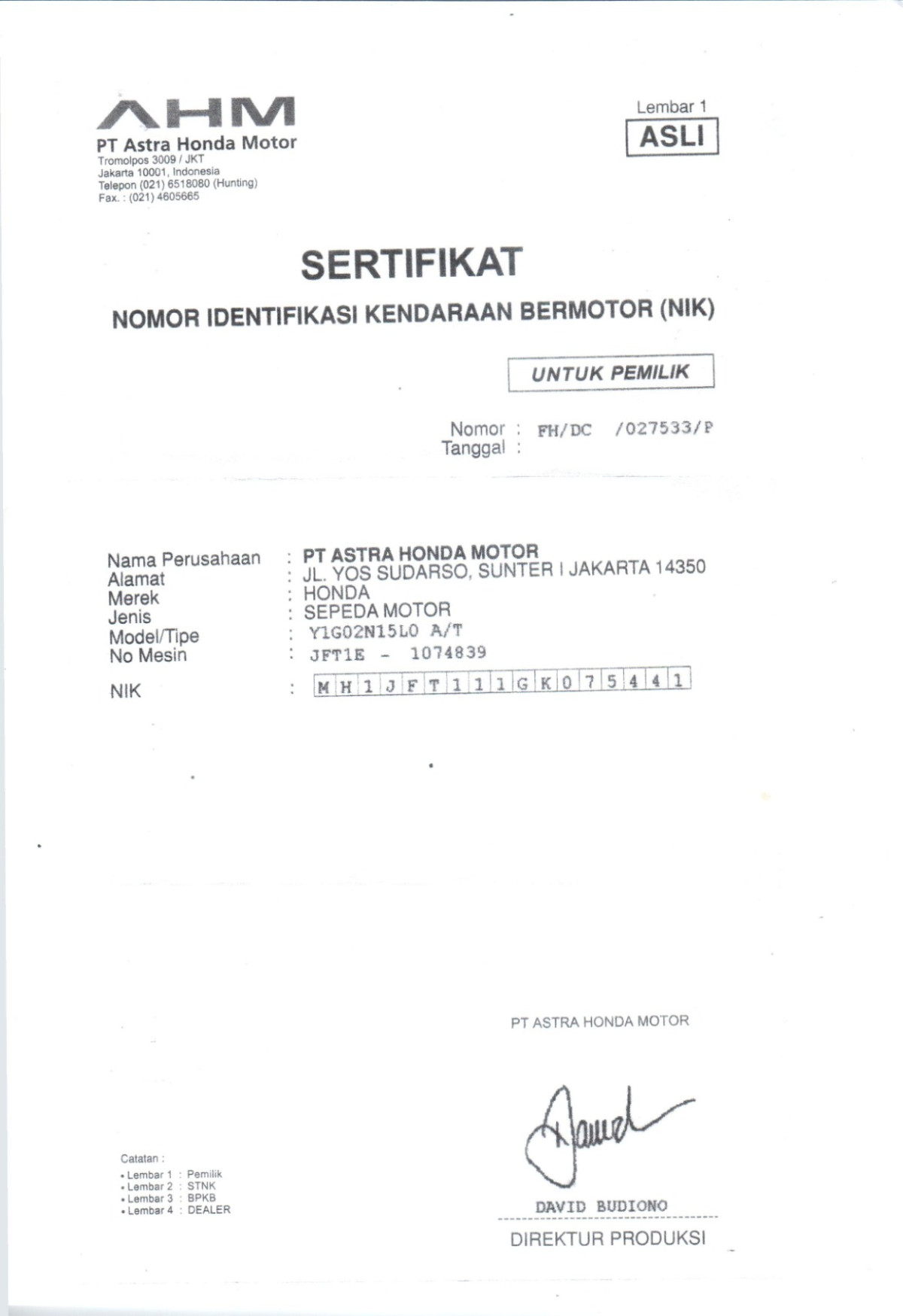 AHM
PT Astra Honda Motor
Tromolpos 3009 / JKT
Jakarta 10001, Indonesia
Telepon (021) 6518080 (Hunting)
Fax. : (021) 4605665

Lembar 1
ASLI

SERTIFIKAT
NOMOR IDENTIFIKASI KENDARAAN BERMOTOR (NIK)

UNTUK PEMILIK

Nomor : FH/DC /027533/P
Tanggal :

Nama Perusahaan : PT ASTRA HONDA MOTOR
Alamat : JL. YOS SUDARSO, SUNTER I JAKARTA 14350
Merek : HONDA
Jenis : SEPEDA MOTOR
Model/Tipe : Y1G02N15L0 A/T
No Mesin : JFT1E - 1074839
NIK : MH1JFT111GK075441

PT ASTRA HONDA MOTOR

DAVID BUDIONO
DIREKTUR PRODUKSI

Catatan :
• Lembar 1 : Pemilik
• Lembar 2 : STNK
• Lembar 3 : BPKB
• Lembar 4 : DEALER